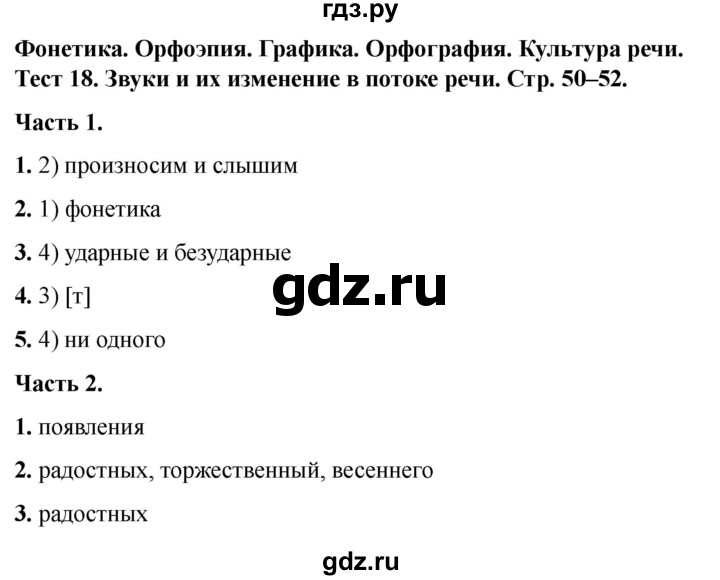 гдз.ру

Фонетика. Орфоэпия. Графика. Орфография. Культура речи. Тест 18. Звуки и их изменение в потоке речи. Стр. 50–52.

Часть 1.

1. 2) произносим и слышим

2. 1) фонетика

3. 4) ударные и безударные

gdz.ru

4. 3) [т]

5. 4) ни одного

Часть 2.

1. появления

2. радостных, торжественный, весеннего

3. радостных

gdz.ru